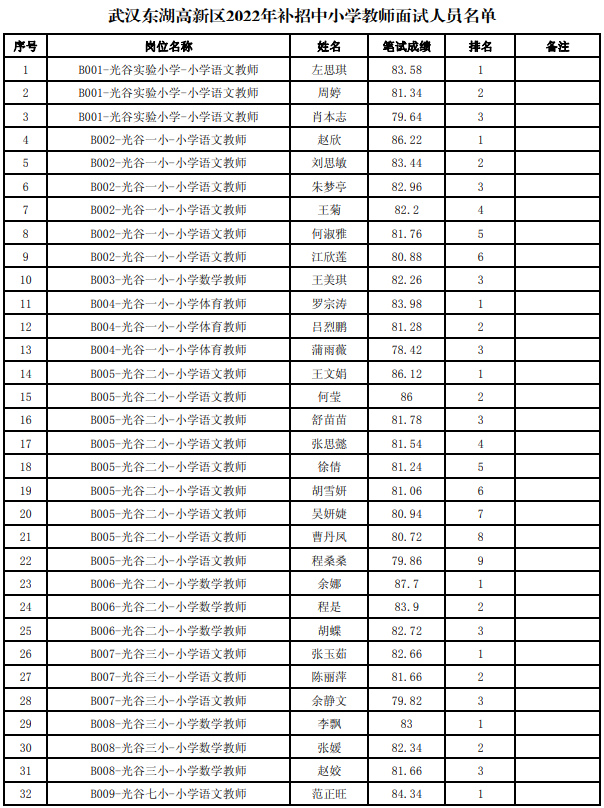 武汉东湖高新区2022年补招中小学教师面试人员名单

| 序号 | 岗位名称 | 姓名 | 笔试成绩 | 排名 | 备注 |
|---|---|---|---|---|---|
| 1 | B001-光谷实验小学-小学语文教师 | 左思琪 | 83.58 | 1 | |
| 2 | B001-光谷实验小学-小学语文教师 | 周婷 | 81.34 | 2 | |
| 3 | B001-光谷实验小学-小学语文教师 | 肖本志 | 79.64 | 3 | |
| 4 | B002-光谷一小-小学语文教师 | 赵欣 | 86.22 | 1 | |
| 5 | B002-光谷一小-小学语文教师 | 刘思敏 | 83.44 | 2 | |
| 6 | B002-光谷一小-小学语文教师 | 朱梦亭 | 82.96 | 3 | |
| 7 | B002-光谷一小-小学语文教师 | 王菊 | 82.2 | 4 | |
| 8 | B002-光谷一小-小学语文教师 | 何淑雅 | 81.76 | 5 | |
| 9 | B002-光谷一小-小学语文教师 | 江欣莲 | 80.88 | 6 | |
| 10 | B003-光谷一小-小学数学教师 | 王美琪 | 82.26 | 3 | |
| 11 | B004-光谷一小-小学体育教师 | 罗宗涛 | 83.98 | 1 | |
| 12 | B004-光谷一小-小学体育教师 | 吕烈鹏 | 81.28 | 2 | |
| 13 | B004-光谷一小-小学体育教师 | 蒲雨薇 | 78.42 | 3 | |
| 14 | B005-光谷二小-小学语文教师 | 王文娟 | 86.12 | 1 | |
| 15 | B005-光谷二小-小学语文教师 | 何莹 | 86 | 2 | |
| 16 | B005-光谷二小-小学语文教师 | 舒苗苗 | 81.78 | 3 | |
| 17 | B005-光谷二小-小学语文教师 | 张思懿 | 81.54 | 4 | |
| 18 | B005-光谷二小-小学语文教师 | 徐倩 | 81.24 | 5 | |
| 19 | B005-光谷二小-小学语文教师 | 胡雪妍 | 81.06 | 6 | |
| 20 | B005-光谷二小-小学语文教师 | 吴妍婕 | 80.94 | 7 | |
| 21 | B005-光谷二小-小学语文教师 | 曹丹凤 | 80.72 | 8 | |
| 22 | B005-光谷二小-小学语文教师 | 程桑桑 | 79.86 | 9 | |
| 23 | B006-光谷二小-小学数学教师 | 余娜 | 87.7 | 1 | |
| 24 | B006-光谷二小-小学数学教师 | 程是 | 83.9 | 2 | |
| 25 | B006-光谷二小-小学数学教师 | 胡蝶 | 82.72 | 3 | |
| 26 | B007-光谷三小-小学语文教师 | 张玉茹 | 82.66 | 1 | |
| 27 | B007-光谷三小-小学语文教师 | 陈丽萍 | 81.66 | 2 | |
| 28 | B007-光谷三小-小学语文教师 | 余静文 | 79.82 | 3 | |
| 29 | B008-光谷三小-小学数学教师 | 李飘 | 83 | 1 | |
| 30 | B008-光谷三小-小学数学教师 | 张媛 | 82.34 | 2 | |
| 31 | B008-光谷三小-小学数学教师 | 赵姣 | 81.66 | 3 | |
| 32 | B009-光谷七小-小学语文教师 | 范正旺 | 84.34 | 1 | |